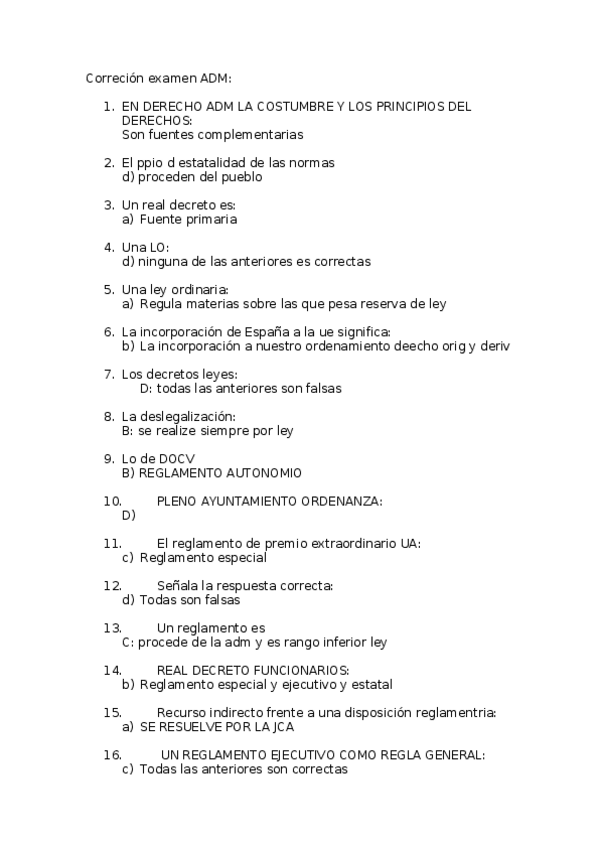 Correción examen ADM:

1. EN DERECHO ADM LA COSTUMBRE Y LOS PRINCIPIOS DEL DERECHOS:
Son fuentes complementarias

2. El ppio d estatalidad de las normas
d) proceden del pueblo

3. Un real decreto es:
a) Fuente primaria

4. Una LO:
d) ninguna de las anteriores es correctas

5. Una ley ordinaria:
a) Regula materias sobre las que pesa reserva de ley

6. La incorporación de España a la ue significa:
b) La incorporación a nuestro ordenamiento deecho orig y deriv

7. Los decretos leyes:
D: todas las anteriores son falsas

8. La deslegalización:
B: se realize siempre por ley

9. Lo de DOCV
B) REGLAMENTO AUTONOMIO

10. PLENO AYUNTAMIENTO ORDENANZA:
D)

11. El reglamento de premio extraordinario UA:
c) Reglamento especial

12. Señala la respuesta correcta:
d) Todas son falsas

13. Un reglamento es
C: procede de la adm y es rango inferior ley

14. REAL DECRETO FUNCIONARIOS:
b) Reglamento especial y ejecutivo y estatal

15. Recurso indirecto frente a una disposición reglamentria:
a) SE RESUELVE POR LA JCA

16. UN REGLAMENTO EJECUTIVO COMO REGLA GENERAL:
c) Todas las anteriores son correctas